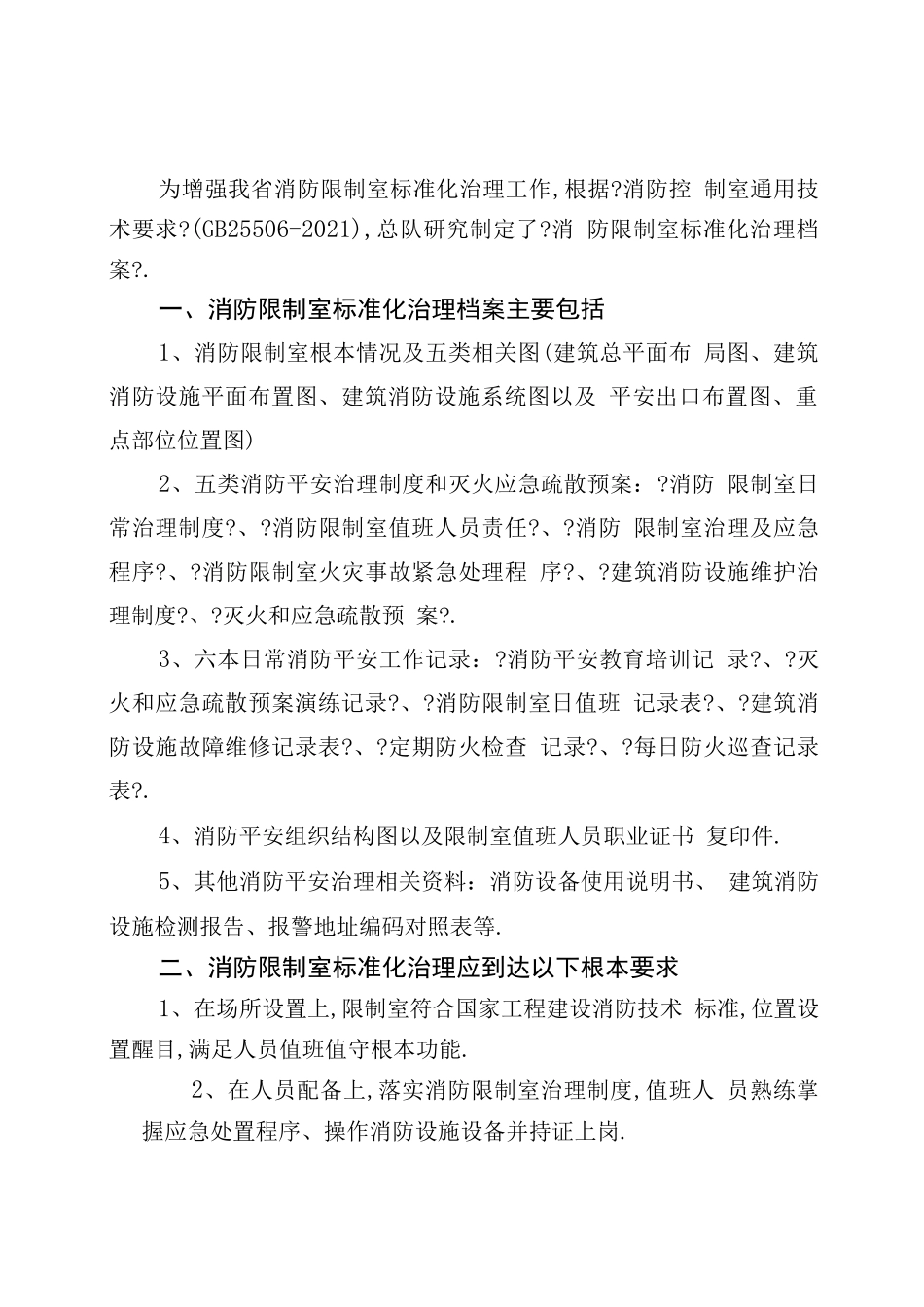 为增强我省消防限制室标准化治理工作,根据?消防控 制室通用技术要求?(GB25506-2021),总队研究制定了?消 防限制室标准化治理档案?.

一、消防限制室标准化治理档案主要包括

1、消防限制室根本情况及五类相关图(建筑总平面布 局图、建筑消防设施平面布置图、建筑消防设施系统图以及 平安出口布置图、重点部位位置图)

2、五类消防平安治理制度和灭火应急疏散预案：?消防 限制室日常治理制度?、?消防限制室值班人员责任?、?消防 限制室治理及应急程序?、?消防限制室火灾事故紧急处理程 序?、?建筑消防设施维护治理制度?、?灭火和应急疏散预 案?.

3、六本日常消防平安工作记录：?消防平安教育培训记 录?、?灭火和应急疏散预案演练记录?、?消防限制室日值班 记录表?、?建筑消防设施故障维修记录表?、?定期防火检查 记录?、?每日防火巡查记录表?.

4、消防平安组织结构图以及限制室值班人员职业证书 复印件.

5、其他消防平安治理相关资料：消防设备使用说明书、 建筑消防设施检测报告、报警地址编码对照表等.

二、消防限制室标准化治理应到达以下根本要求

1、在场所设置上,限制室符合国家工程建设消防技术 标准,位置设置醒目,满足人员值班值守根本功能.

2、在人员配备上,落实消防限制室治理制度,值班人 员熟练掌握应急处置程序、操作消防设施设备并持证上岗.